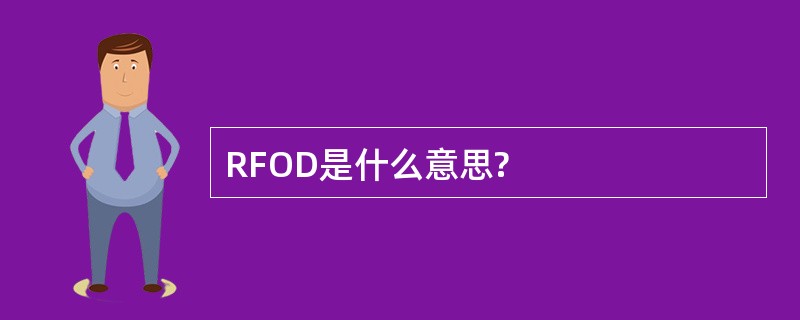 RFOD是什么意思?